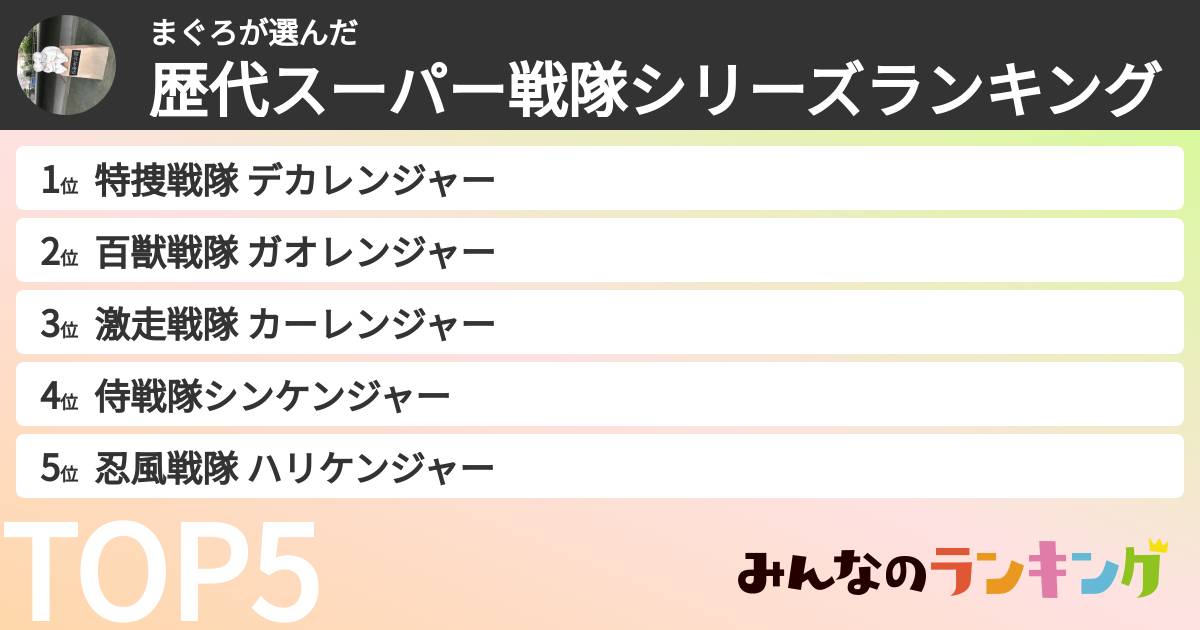 まぐろが選んだ
歴代スーパー戦隊シリーズランキング

1位 特捜戦隊 デカレンジャー
2位 百獣戦隊 ガオレンジャー
3位 激走戦隊 カーレンジャー
4位 侍戦隊シンケンジャー
5位 忍風戦隊 ハリケンジャー

TOP5

みんなのランキング